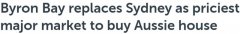 Byron Bay replaces Sydney as priciest major market to buy Aussie house